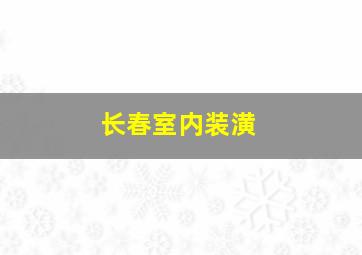 长春室内装潢